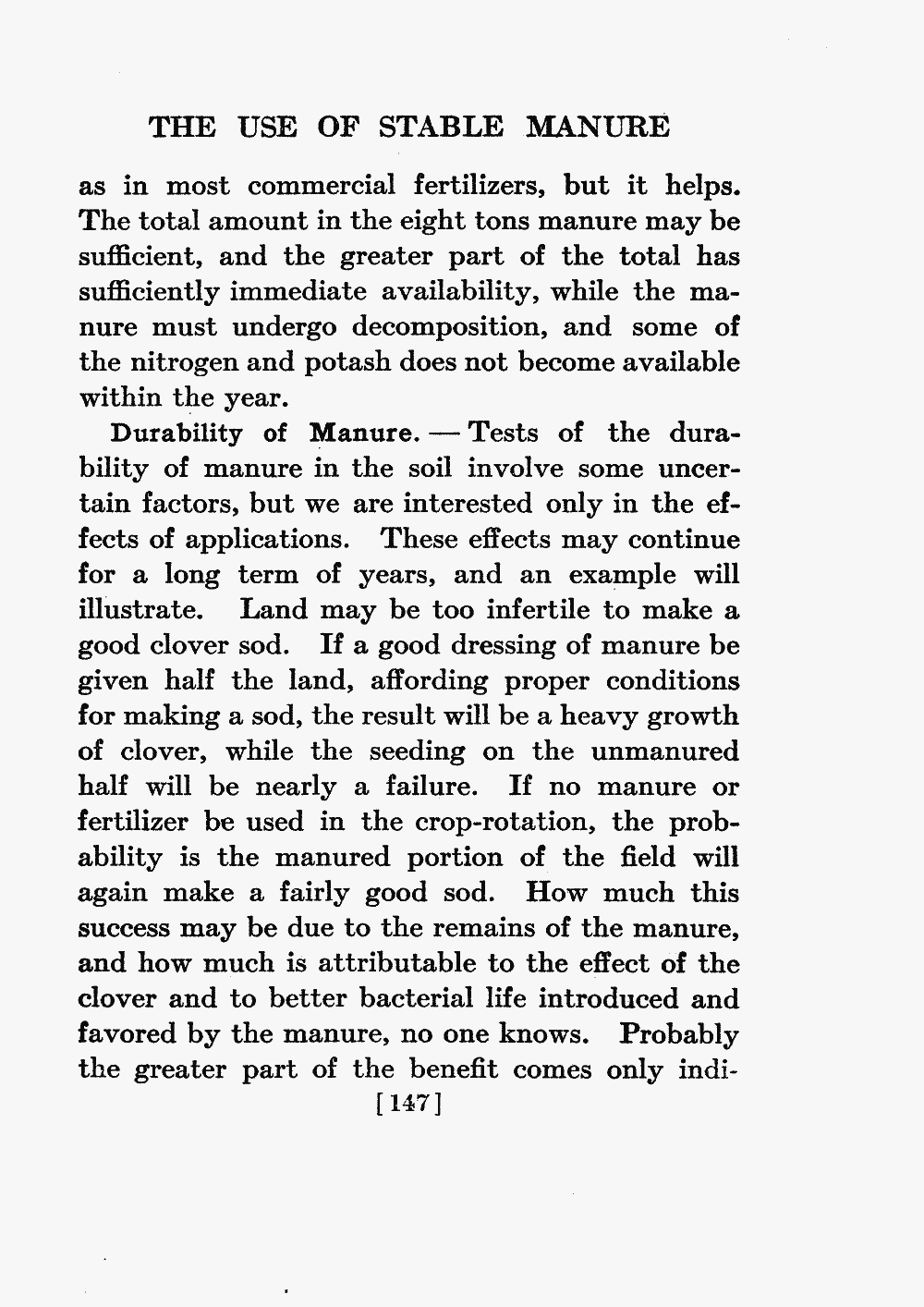 THE USE OF STABLE MANURE

as in most commercial fertilizers, but it helps. The total amount in the eight tons manure may be sufficient, and the greater part of the total has sufficiently immediate availability, while the manure must undergo decomposition, and some of the nitrogen and potash does not become available within the year.

Durability of Manure. — Tests of the durability of manure in the soil involve some uncertain factors, but we are interested only in the effects of applications. These effects may continue for a long term of years, and an example will illustrate. Land may be too infertile to make a good clover sod. If a good dressing of manure be given half the land, affording proper conditions for making a sod, the result will be a heavy growth of clover, while the seeding on the unmanured half will be nearly a failure. If no manure or fertilizer be used in the crop-rotation, the probability is the manured portion of the field will again make a fairly good sod. How much this success may be due to the remains of the manure, and how much is attributable to the effect of the clover and to better bacterial life introduced and favored by the manure, no one knows. Probably the greater part of the benefit comes only indi-

[147]